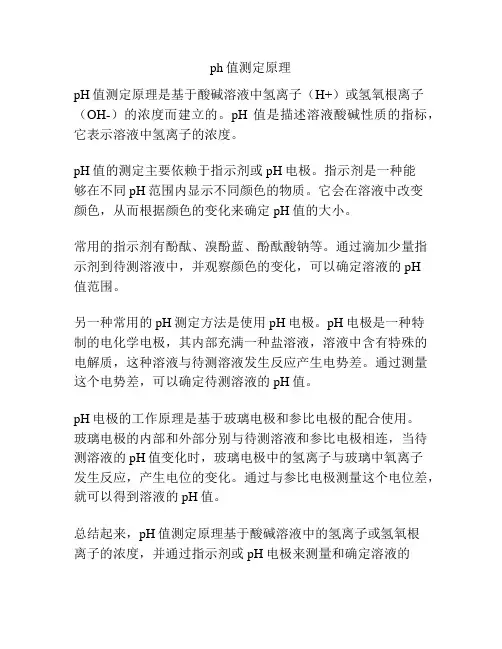 ph 值测定原理

pH 值测定原理是基于酸碱溶液中氢离子（H+）或氢氧根离子（OH-）的浓度而建立的。pH 值是描述溶液酸碱性质的指标，它表示溶液中氢离子的浓度。

pH 值的测定主要依赖于指示剂或 pH 电极。指示剂是一种能够在不同 pH 范围内显示不同颜色的物质。它会在溶液中改变颜色，从而根据颜色的变化来确定 pH 值的大小。

常用的指示剂有酚酞、溴酚蓝、酚酞酸钠等。通过滴加少量指示剂到待测溶液中，并观察颜色的变化，可以确定溶液的 pH 值范围。

另一种常用的 pH 测定方法是使用 pH 电极。pH 电极是一种特制的电化学电极，其内部充满一种盐溶液，溶液中含有特殊的电解质，这种溶液与待测溶液发生反应产生电势差。通过测量这个电势差，可以确定待测溶液的 pH 值。

pH 电极的工作原理是基于玻璃电极和参比电极的配合使用。玻璃电极的内部和外部分别与待测溶液和参比电极相连，当待测溶液的 pH 值变化时，玻璃电极中的氢离子与玻璃中氧离子发生反应，产生电位的变化。通过与参比电极测量这个电位差，就可以得到溶液的 pH 值。

总结起来，pH 值测定原理基于酸碱溶液中的氢离子或氢氧根离子的浓度，并通过指示剂或 pH 电极来测量和确定溶液的